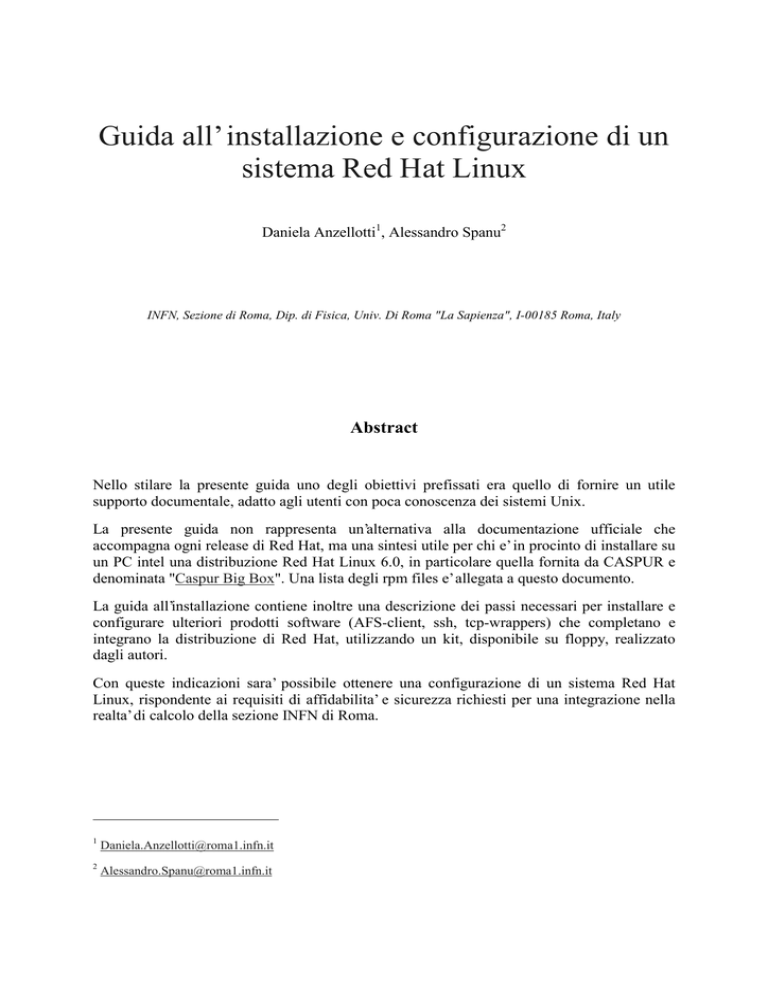 Guida all' installazione e configurazione di un sistema Red Hat Linux

Daniela Anzellotti$^1$, Alessandro Spanu$^2$

INFN, Sezione di Roma, Dip. di Fisica, Univ. Di Roma "La Sapienza", I-00185 Roma, Italy

Abstract

Nello stilare la presente guida uno degli obiettivi prefissati era quello di fornire un utile supporto documentale, adatto agli utenti con poca conoscenza dei sistemi Unix.

La presente guida non rappresenta un'alternativa alla documentazione ufficiale che accompagna ogni release di Red Hat, ma una sintesi utile per chi e' in procinto di installare su un PC intel una distribuzione Red Hat Linux 6.0, in particolare quella fornita da CASPUR e denominata "Caspur Big Box". Una lista degli rpm files e' allegata a questo documento.

La guida all'installazione contiene inoltre una descrizione dei passi necessari per installare e configurare ulteriori prodotti software (AFS-client, ssh, tcp-wrappers) che completano e integrano la distribuzione di Red Hat, utilizzando un kit, disponibile su floppy, realizzato dagli autori.

Con queste indicazioni sara' possibile ottenere una configurazione di un sistema Red Hat Linux, rispondente ai requisiti di affidabilita' e sicurezza richiesti per una integrazione nella realta' di calcolo della sezione INFN di Roma.

$^1$ Daniela.Anzellotti@roma1.infn.it

$^2$ Alessandro.Spanu@roma1.infn.it